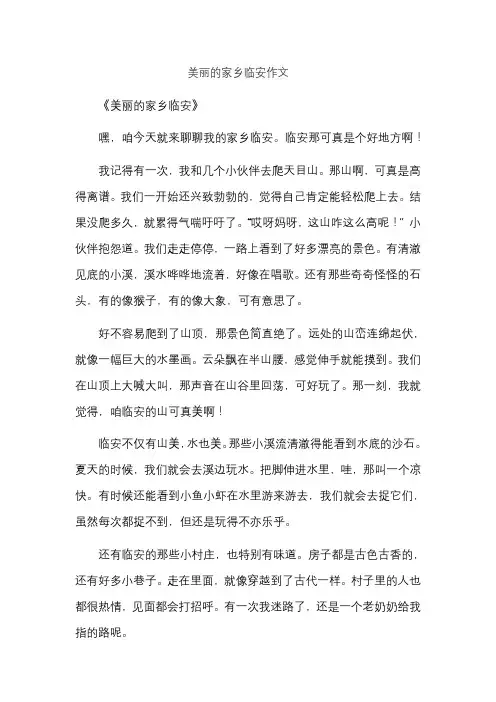 美丽的家乡临安作文

《美丽的家乡临安》

嘿，咱今天就来聊聊我的家乡临安。临安那可真是个好地方啊！

我记得有一次，我和几个小伙伴去爬天目山。那山啊，可真是高得离谱。我们一开始还兴致勃勃的，觉得自己肯定能轻松爬上去。结果没爬多久，就累得气喘吁吁了。“哎呀妈呀，这山咋这么高呢！”小伙伴抱怨道。我们走走停停，一路上看到了好多漂亮的景色。有清澈见底的小溪，溪水哗哗地流着，好像在唱歌。还有那些奇奇怪怪的石头，有的像猴子，有的像大象，可有意思了。

好不容易爬到了山顶，那景色简直绝了。远处的山峦连绵起伏，就像一幅巨大的水墨画。云朵飘在半山腰，感觉伸手就能摸到。我们在山顶上大喊大叫，那声音在山谷里回荡，可好玩了。那一刻，我就觉得，咱临安的山可真美啊！

临安不仅有山美，水也美。那些小溪流清澈得能看到水底的沙石。夏天的时候，我们就会去溪边玩水。把脚伸进水里，哇，那叫一个凉快。有时候还能看到小鱼小虾在水里游来游去，我们就会去捉它们，虽然每次都捉不到，但还是玩得不亦乐乎。

还有临安的那些小村庄，也特别有味道。房子都是古色古香的，还有好多小巷子。走在里面，就像穿越到了古代一样。村子里的人也都很热情，见面都会打招呼。有一次我迷路了，还是一个老奶奶给我指的路呢。